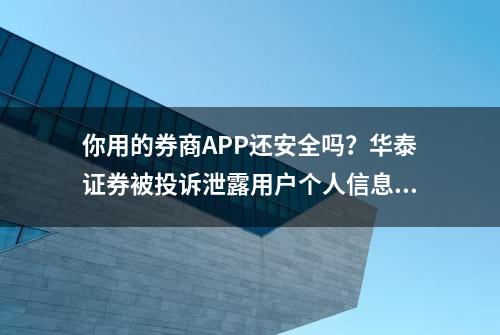 你用的券商APP还安全吗？华泰证券被投诉泄露用户个人信息...